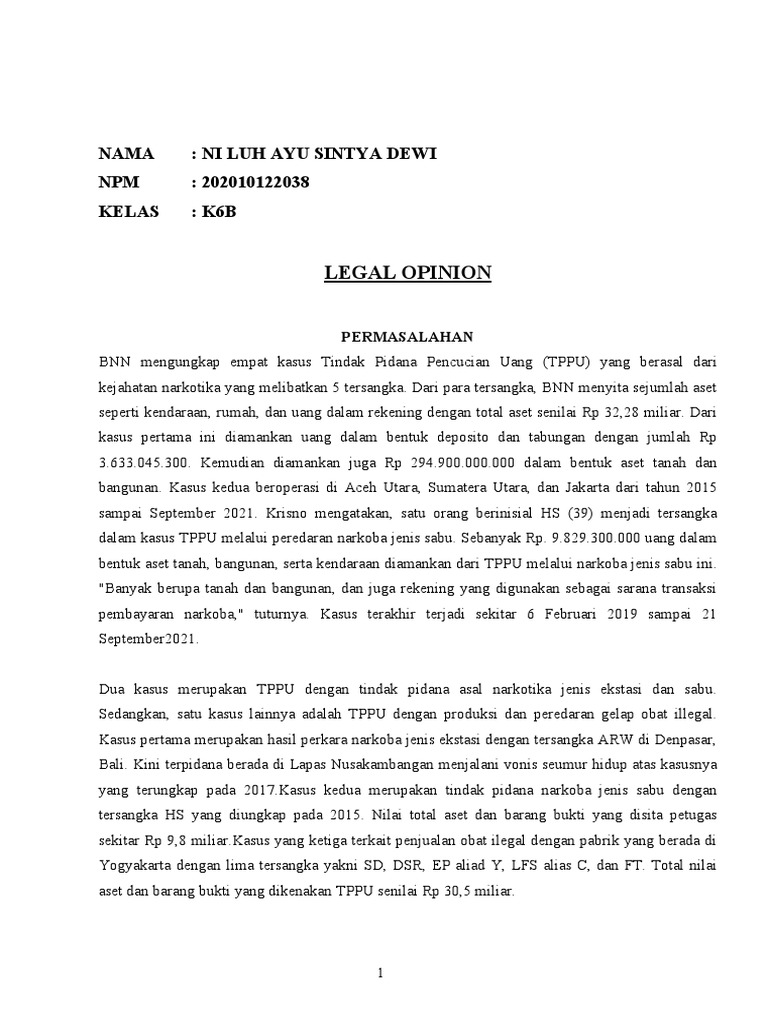 NAMA : NI LUH AYU SINTYA DEWI
NPM : 202010122038
KELAS : K6B

LEGAL OPINION

PERMASALAHAN

BNN mengungkap empat kasus Tindak Pidana Pencucian Uang (TPPU) yang berasal dari kejahatan narkotika yang melibatkan 5 tersangka. Dari para tersangka, BNN menyita sejumlah aset seperti kendaraan, rumah, dan uang dalam rekening dengan total aset senilai Rp 32,28 miliar. Dari kasus pertama ini diamankan uang dalam bentuk deposito dan tabungan dengan jumlah Rp 3.633.045.300. Kemudian diamankan juga Rp 294.900.000.000 dalam bentuk aset tanah dan bangunan. Kasus kedua beroperasi di Aceh Utara, Sumatera Utara, dan Jakarta dari tahun 2015 sampai September 2021. Krisno mengatakan, satu orang berinisial HS (39) menjadi tersangka dalam kasus TPPU melalui peredaran narkoba jenis sabu. Sebanyak Rp. 9.829.300.000 uang dalam bentuk aset tanah, bangunan, serta kendaraan diamankan dari TPPU melalui narkoba jenis sabu ini. "Banyak berupa tanah dan bangunan, dan juga rekening yang digunakan sebagai sarana transaksi pembayaran narkoba," tuturnya. Kasus terakhir terjadi sekitar 6 Februari 2019 sampai 21 September2021.

Dua kasus merupakan TPPU dengan tindak pidana asal narkotika jenis ekstasi dan sabu. Sedangkan, satu kasus lainnya adalah TPPU dengan produksi dan peredaran gelap obat illegal. Kasus pertama merupakan hasil perkara narkoba jenis ekstasi dengan tersangka ARW di Denpasar, Bali. Kini terpidana berada di Lapas Nusakambangan menjalani vonis seumur hidup atas kasusnya yang terungkap pada 2017.Kasus kedua merupakan tindak pidana narkoba jenis sabu dengan tersangka HS yang diungkap pada 2015. Nilai total aset dan barang bukti yang disita petugas sekitar Rp 9,8 miliar.Kasus yang ketiga terkait penjualan obat ilegal dengan pabrik yang berada di Yogyakarta dengan lima tersangka yakni SD, DSR, EP aliad Y, LFS alias C, dan FT. Total nilai aset dan barang bukti yang dikenakan TPPU senilai Rp 30,5 miliar.

1